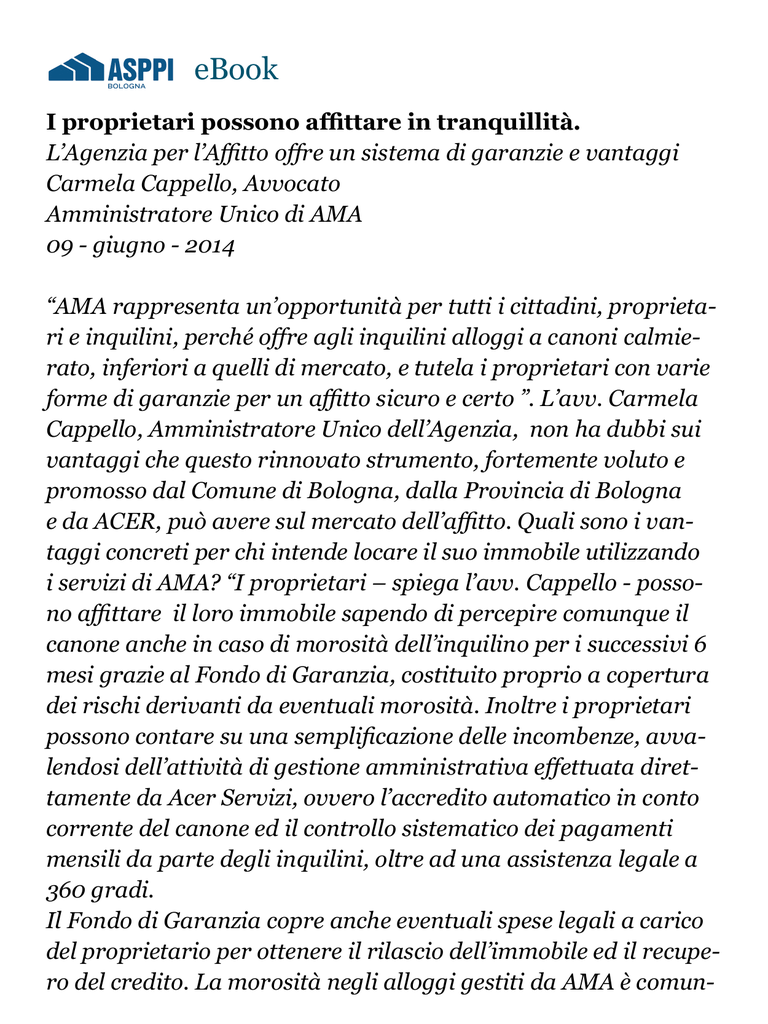 ASPPI BOLOGNA eBook

I proprietari possono affittare in tranquillità.
L'Agenzia per l'Affitto offre un sistema di garanzie e vantaggi
Carmela Cappello, Avvocato
Amministratore Unico di AMA
09 - giugno - 2014

"AMA rappresenta un'opportunità per tutti i cittadini, proprietari e inquilini, perché offre agli inquilini alloggi a canoni calmierato, inferiori a quelli di mercato, e tutela i proprietari con varie forme di garanzie per un affitto sicuro e certo ". L'avv. Carmela Cappello, Amministratore Unico dell'Agenzia, non ha dubbi sui vantaggi che questo rinnovato strumento, fortemente voluto e promosso dal Comune di Bologna, dalla Provincia di Bologna e da ACER, può avere sul mercato dell'affitto. Quali sono i vantaggi concreti per chi intende locare il suo immobile utilizzando i servizi di AMA? "I proprietari – spiega l'avv. Cappello - possono affittare il loro immobile sapendo di percepire comunque il canone anche in caso di morosità dell'inquilino per i successivi 6 mesi grazie al Fondo di Garanzia, costituito proprio a copertura dei rischi derivanti da eventuali morosità. Inoltre i proprietari possono contare su una semplificazione delle incombenze, avvalendosi dell'attività di gestione amministrativa effettuata direttamente da Acer Servizi, ovvero l'accredito automatico in conto corrente del canone ed il controllo sistematico dei pagamenti mensili da parte degli inquilini, oltre ad una assistenza legale a 360 gradi.
Il Fondo di Garanzia copre anche eventuali spese legali a carico del proprietario per ottenere il rilascio dell'immobile ed il recupero del credito. La morosità negli alloggi gestiti da AMA è comun-